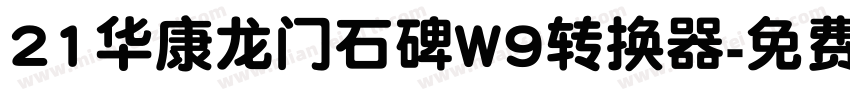 21华康龙门石碑W9转换器-免费